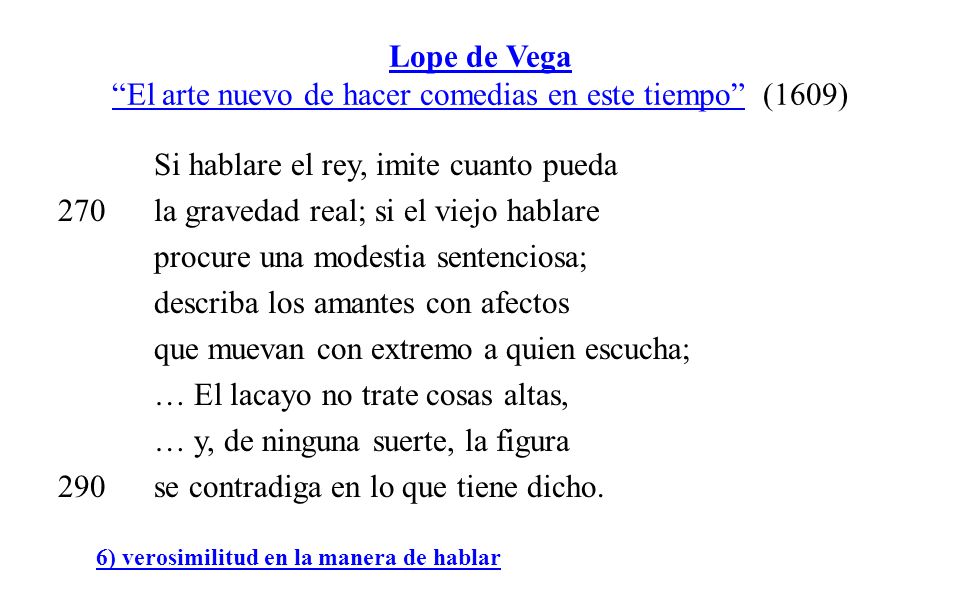 Lope de Vega
“El arte nuevo de hacer comedias en este tiempo” (1609)

Si hablare el rey, imite cuanto pueda
270 la gravedad real; si el viejo hablare
procure una modestia sentenciosa;
describa los amantes con afectos
que muevan con extremo a quien escucha;
… El lacayo no trate cosas altas,
… y, de ninguna suerte, la figura
290 se contradiga en lo que tiene dicho.

6) verosimilitud en la manera de hablar